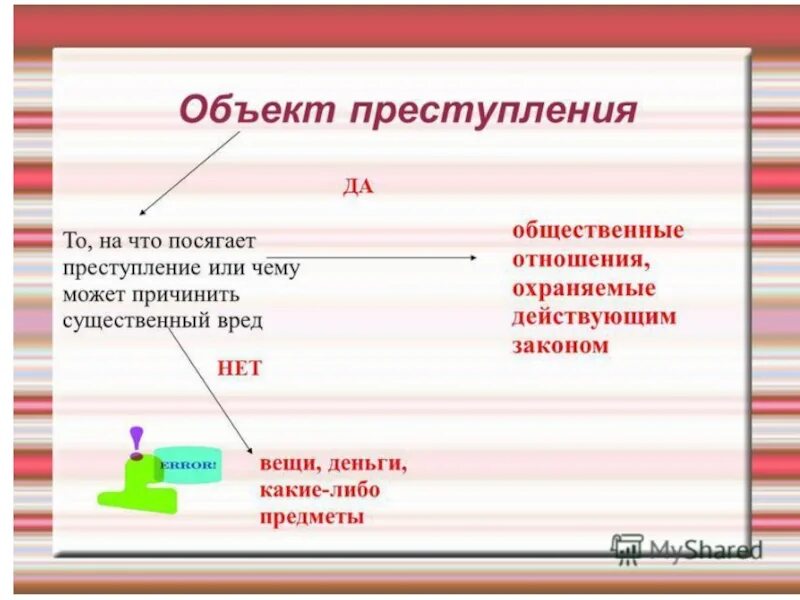 Объект преступления

ДА

То, на что посягает преступление или чему может причинить существенный вред

общественные отношения, охраняемые действующим законом

НЕТ

ERROR!

вещи, деньги, какие-либо предметы

MyShared